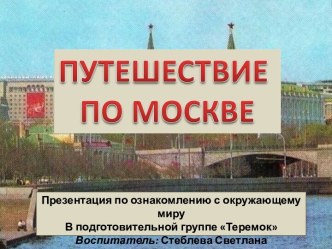 ПУТЕШЕСТВИЕ ПО МОСКВЕ

Презентация по ознакомлению с окружающему миру
В подготовительной группе «Теремок»
Воспитатель: Стеблева Светлана